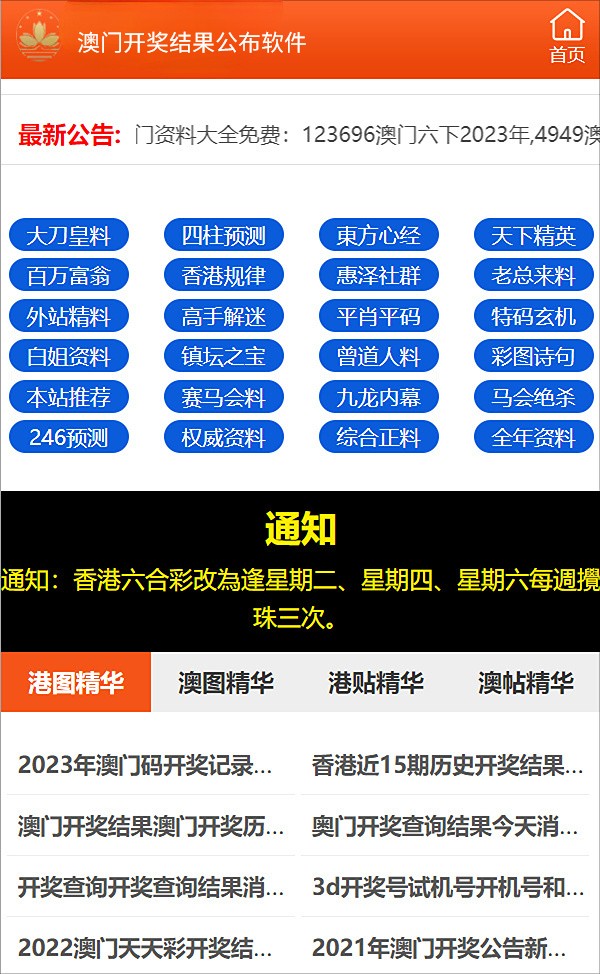 澳门开奖结果公布软件

首页

最新公告: 门资料大全免费：123696澳门六下2023年,4949澳

大刀皇料
四柱预测
東方心经
天下精英
百万富翁
香港规律
惠泽社群
老总来料
外站精料
高手解迷
平肖平码
特码玄机
白姐资料
镇坛之宝
曾道人料
彩图诗句
本站推荐
赛马会料
九龙内幕
马会绝杀
246预测
权威资料
综合正料
全年资料

通知

通知：香港六合彩改為逢星期二、星期四、星期六每週攪珠三次。

港图精华
澳图精华
港贴精华
澳帖精华

2023年澳门码开奖记录...
香港近15期历史开奖结果...
澳门开奖结果澳门开奖历...
奥门开奖查询结果今天消...
开奖查询开奖查询结果消...
3d开奖号试机号开机号和...
2022澳门天天彩开奖结...
2021年澳门开奖公告新...